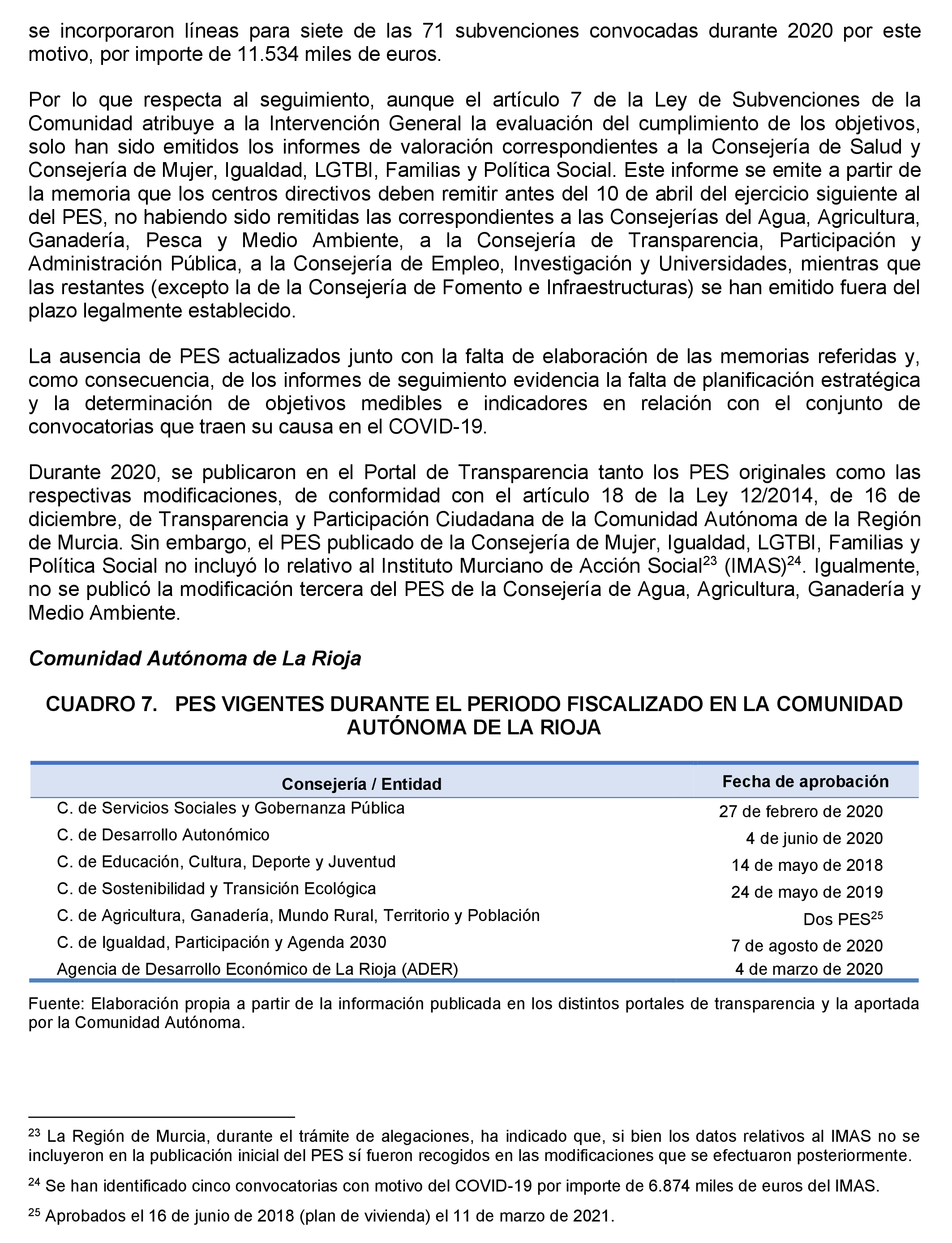 se incorporaron líneas para siete de las 71 subvenciones convocadas durante 2020 por este motivo, por importe de 11.534 miles de euros.

Por lo que respecta al seguimiento, aunque el artículo 7 de la Ley de Subvenciones de la Comunidad atribuye a la Intervención General la evaluación del cumplimiento de los objetivos, solo han sido emitidos los informes de valoración correspondientes a la Consejería de Salud y Consejería de Mujer, Igualdad, LGTBI, Familias y Política Social. Este informe se emite a partir de la memoria que los centros directivos deben remitir antes del 10 de abril del ejercicio siguiente al del PES, no habiendo sido remitidas las correspondientes a las Consejerías del Agua, Agricultura, Ganadería, Pesca y Medio Ambiente, a la Consejería de Transparencia, Participación y Administración Pública, a la Consejería de Empleo, Investigación y Universidades, mientras que las restantes (excepto la de la Consejería de Fomento e Infraestructuras) se han emitido fuera del plazo legalmente establecido.

La ausencia de PES actualizados junto con la falta de elaboración de las memorias referidas y, como consecuencia, de los informes de seguimiento evidencia la falta de planificación estratégica y la determinación de objetivos medibles e indicadores en relación con el conjunto de convocatorias que traen su causa en el COVID-19.

Durante 2020, se publicaron en el Portal de Transparencia tanto los PES originales como las respectivas modificaciones, de conformidad con el artículo 18 de la Ley 12/2014, de 16 de diciembre, de Transparencia y Participación Ciudadana de la Comunidad Autónoma de la Región de Murcia. Sin embargo, el PES publicado de la Consejería de Mujer, Igualdad, LGTBI, Familias y Política Social no incluyó lo relativo al Instituto Murciano de Acción Social$^{23}$ (IMAS)$^{24}$. Igualmente, no se publicó la modificación tercera del PES de la Consejería de Agua, Agricultura, Ganadería y Medio Ambiente.

Comunidad Autónoma de La Rioja

CUADRO 7. PES VIGENTES DURANTE EL PERIODO FISCALIZADO EN LA COMUNIDAD AUTÓNOMA DE LA RIOJA

| Consejería / Entidad | Fecha de aprobación |
|---|---|
| C. de Servicios Sociales y Gobernanza Pública | 27 de febrero de 2020 |
| C. de Desarrollo Autonómico | 4 de junio de 2020 |
| C. de Educación, Cultura, Deporte y Juventud | 14 de mayo de 2018 |
| C. de Sostenibilidad y Transición Ecológica | 24 de mayo de 2019 |
| C. de Agricultura, Ganadería, Mundo Rural, Territorio y Población | Dos PES$^{25}$ |
| C. de Igualdad, Participación y Agenda 2030 | 7 de agosto de 2020 |
| Agencia de Desarrollo Económico de La Rioja (ADER) | 4 de marzo de 2020 |

Fuente: Elaboración propia a partir de la información publicada en los distintos portales de transparencia y la aportada por la Comunidad Autónoma.

$^{23}$ La Región de Murcia, durante el trámite de alegaciones, ha indicado que, si bien los datos relativos al IMAS no se incluyeron en la publicación inicial del PES sí fueron recogidos en las modificaciones que se efectuaron posteriormente.

$^{24}$ Se han identificado cinco convocatorias con motivo del COVID-19 por importe de 6.874 miles de euros del IMAS.

$^{25}$ Aprobados el 16 de junio de 2018 (plan de vivienda) el 11 de marzo de 2021.